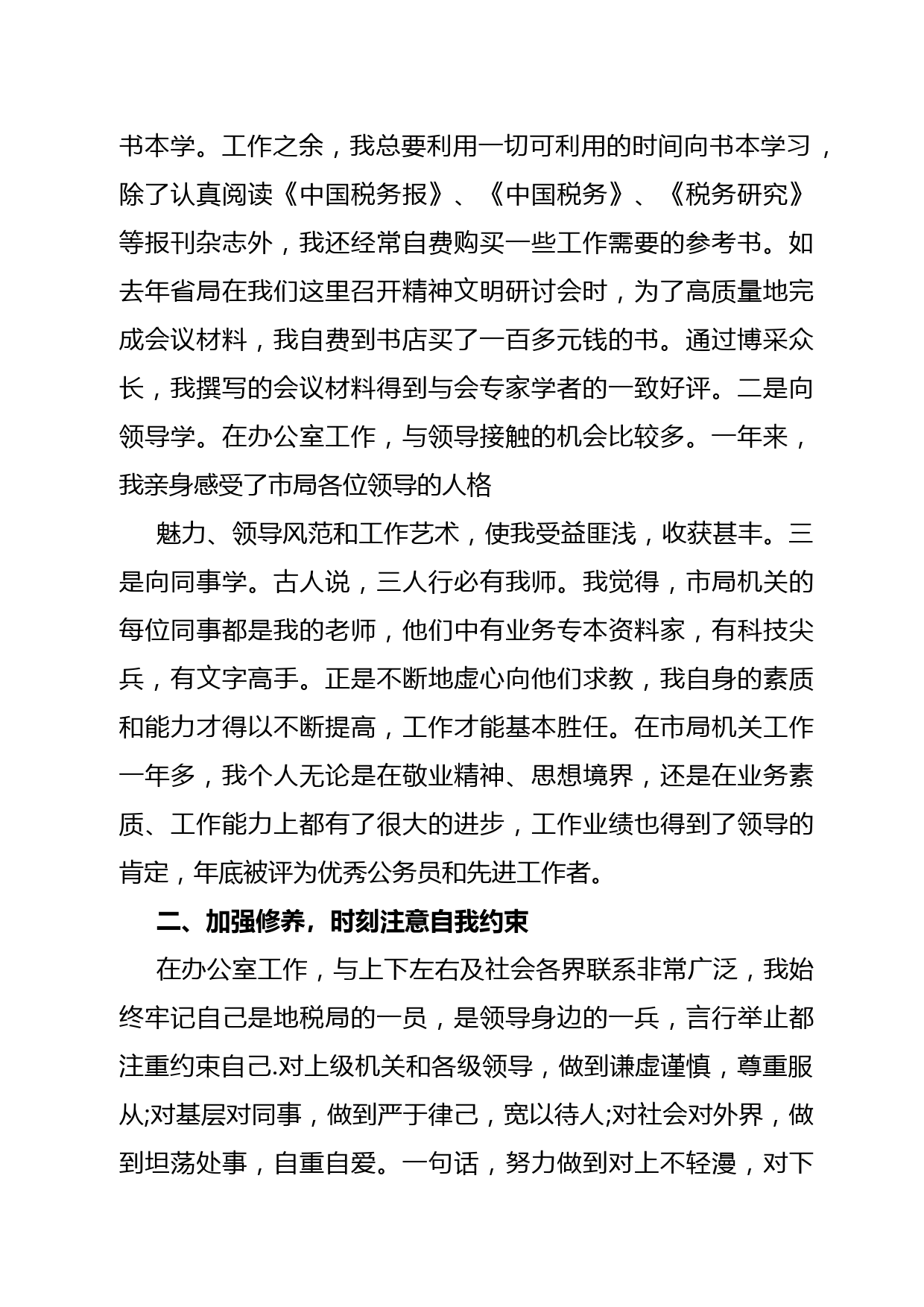 书本学。工作之余，我总要利用一切可利用的时间向书本学习，除了认真阅读《中国税务报》、《中国税务》、《税务研究》等报刊杂志外，我还经常自费购买一些工作需要的参考书。如去年省局在我们这里召开精神文明研讨会时，为了高质量地完成会议材料，我自费到书店买了一百多元钱的书。通过博采众长，我撰写的会议材料得到与会专家学者的一致好评。二是向领导学。在办公室工作，与领导接触的机会比较多。一年来，我亲身感受了市局各位领导的人格

魅力、领导风范和工作艺术，使我受益匪浅，收获甚丰。三是向同事学。古人说，三人行必有我师。我觉得，市局机关的每位同事都是我的老师，他们中有业务专本资料家，有科技尖兵，有文字高手。正是不断地虚心向他们求教，我自身的素质和能力才得以不断提高，工作才能基本胜任。在市局机关工作一年多，我个人无论是在敬业精神、思想境界，还是在业务素质、工作能力上都有了很大的进步，工作业绩也得到了领导的肯定，年底被评为优秀公务员和先进工作者。

二、加强修养，时刻注意自我约束

在办公室工作，与上下左右及社会各界联系非常广泛，我始终牢记自己是地税局的一员，是领导身边的一兵，言行举止都注重约束自己.对上级机关和各级领导，做到谦虚谨慎，尊重服从;对基层对同事，做到严于律己，宽以待人;对社会对外界，做到坦荡处事，自重自爱。一句话，努力做到对上不轻漫，对下